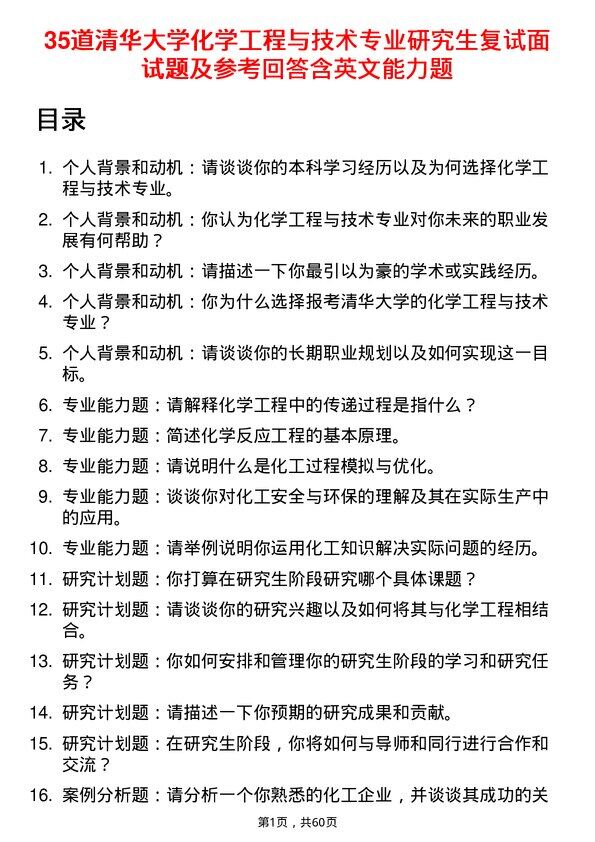 35道清华大学化学工程与技术专业研究生复试面试题及参考回答含英文能力题

目录

1. 个人背景和动机：请谈谈你的本科学习经历以及为何选择化学工程与技术专业。
2. 个人背景和动机：你认为化学工程与技术专业对你未来的职业发展有何帮助？
3. 个人背景和动机：请描述一下你最引以为豪的学术或实践经历。
4. 个人背景和动机：你为什么选择报考清华大学的化学工程与技术专业？
5. 个人背景和动机：请谈谈你的长期职业规划以及如何实现这一目标。
6. 专业能力题：请解释化学工程中的传递过程是指什么？
7. 专业能力题：简述化学反应工程的基本原理。
8. 专业能力题：请说明什么是化工过程模拟与优化。
9. 专业能力题：谈谈你对化工安全与环保的理解及其在实际生产中的应用。
10. 专业能力题：请举例说明你运用化工知识解决实际问题的经历。
11. 研究计划题：你打算在研究生阶段研究哪个具体课题？
12. 研究计划题：请谈谈你的研究兴趣以及如何将其与化学工程相结合。
13. 研究计划题：你如何安排和管理你的研究生阶段的学习和研究任务？
14. 研究计划题：请描述一下你预期的研究成果和贡献。
15. 研究计划题：在研究生阶段，你将如何与导师和同行进行合作和交流？
16. 案例分析题：请分析一个你熟悉的化工企业，并谈谈其成功的关

第1页，共60页